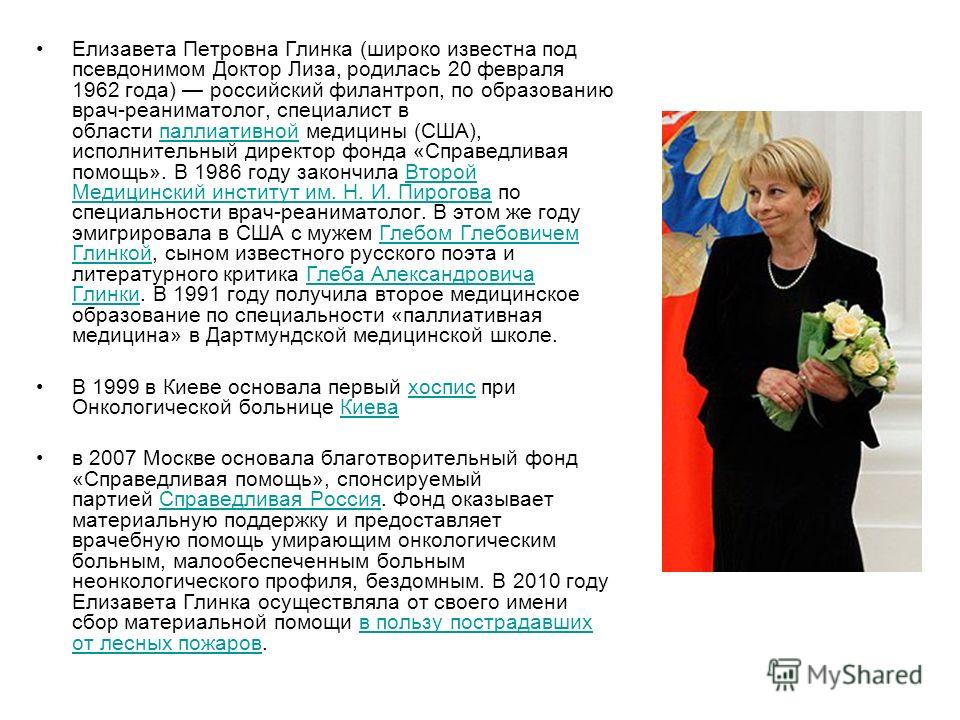 • Елизавета Петровна Глинка (широко известна под псевдонимом Доктор Лиза, родилась 20 февраля 1962 года) — российский филантроп, по образованию врач-реаниматолог, специалист в области паллиативной медицины (США), исполнительный директор фонда «Справедливая помощь». В 1986 году закончила Второй Медицинский институт им. Н. И. Пирогова по специальности врач-реаниматолог. В этом же году эмигрировала в США с мужем Глебом Глебовичем Глинкой, сыном известного русского поэта и литературного критика Глеба Александровича Глинки. В 1991 году получила второе медицинское образование по специальности «паллиативная медицина» в Дартмундской медицинской школе.

• В 1999 в Киеве основала первый хоспис при Онкологической больнице Киева

• в 2007 Москве основала благотворительный фонд «Справедливая помощь», спонсируемый партией Справедливая Россия. Фонд оказывает материальную поддержку и предоставляет врачебную помощь умирающим онкологическим больным, малообеспеченным больным неонкологического профиля, бездомным. В 2010 году Елизавета Глинка осуществляла от своего имени сбор материальной помощи в пользу пострадавших от лесных пожаров.

MyShared